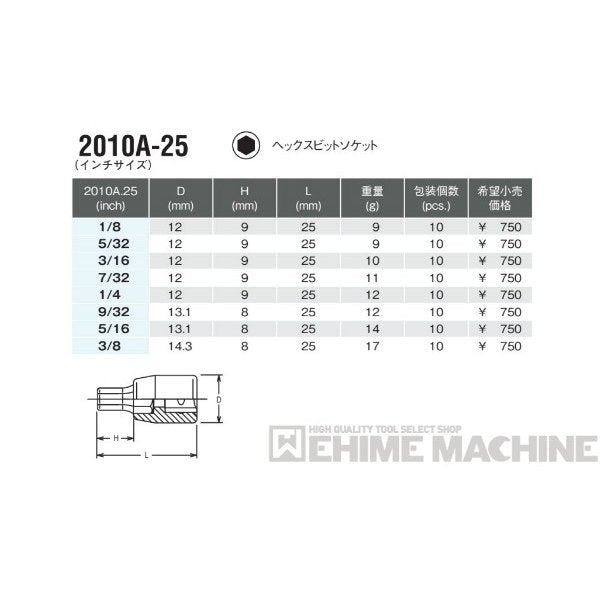 2010A-25
（インチサイズ）

ヘックスビットソケット

| 2010A.25 (inch) | D (mm) | H (mm) | L (mm) | 重量 (g) | 包装個数 (pcs.) | 希望小売価格 |
|---|---|---|---|---|---|---|
| 1/8 | 12 | 9 | 25 | 9 | 10 | ¥ 750 |
| 5/32 | 12 | 9 | 25 | 9 | 10 | ¥ 750 |
| 3/16 | 12 | 9 | 25 | 10 | 10 | ¥ 750 |
| 7/32 | 12 | 9 | 25 | 11 | 10 | ¥ 750 |
| 1/4 | 12 | 9 | 25 | 12 | 10 | ¥ 750 |
| 9/32 | 13.1 | 8 | 25 | 12 | 10 | ¥ 750 |
| 5/16 | 13.1 | 8 | 25 | 14 | 10 | ¥ 750 |
| 3/8 | 14.3 | 8 | 25 | 17 | 10 | ¥ 750 |

D
H
L

HIGH QUALITY TOOL SELECT SHOP
EHIME MACHINE